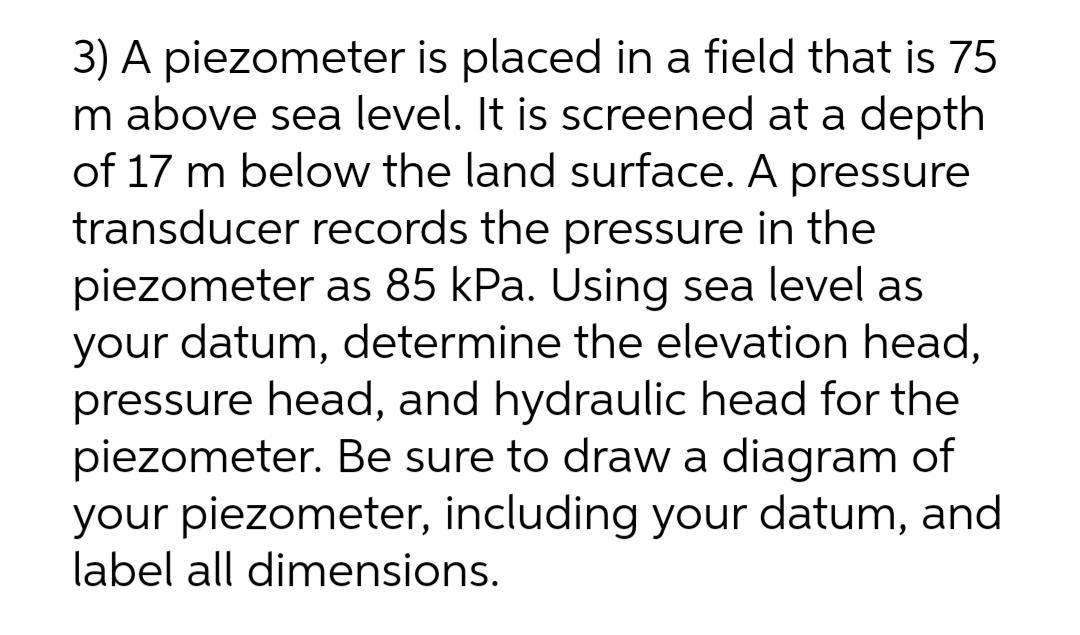 3) A piezometer is placed in a field that is 75 m above sea level. It is screened at a depth of 17 m below the land surface. A pressure transducer records the pressure in the piezometer as 85 kPa. Using sea level as your datum, determine the elevation head, pressure head, and hydraulic head for the piezometer. Be sure to draw a diagram of your piezometer, including your datum, and label all dimensions.